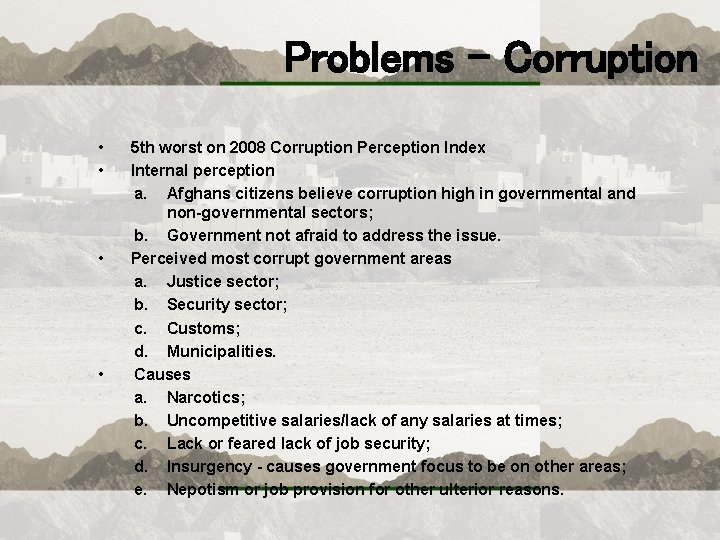 Problems - Corruption

• 5th worst on 2008 Corruption Perception Index
• Internal perception
a. Afghans citizens believe corruption high in governmental and non-governmental sectors;
b. Government not afraid to address the issue.
• Perceived most corrupt government areas
a. Justice sector;
b. Security sector;
c. Customs;
d. Municipalities.
• Causes
a. Narcotics;
b. Uncompetitive salaries/lack of any salaries at times;
c. Lack or feared lack of job security;
d. Insurgency - causes government focus to be on other areas;
e. Nepotism or job provision for other ulterior reasons.